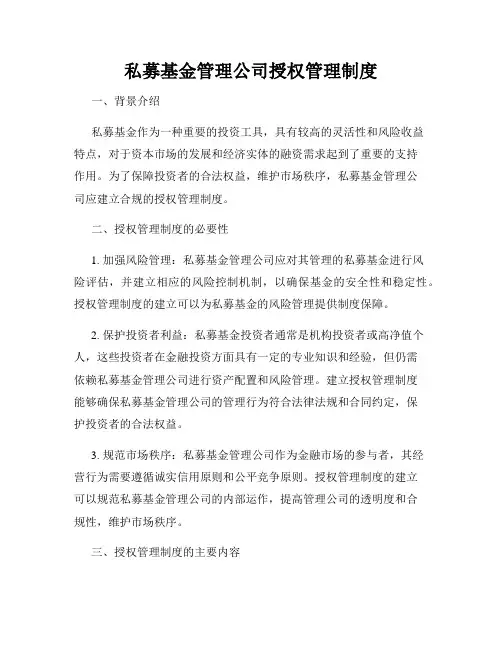 私募基金管理公司授权管理制度

一、背景介绍

私募基金作为一种重要的投资工具，具有较高的灵活性和风险收益特点，对于资本市场的发展和经济实体的融资需求起到了重要的支持作用。为了保障投资者的合法权益，维护市场秩序，私募基金管理公司应建立合规的授权管理制度。

二、授权管理制度的必要性

1. 加强风险管理：私募基金管理公司应对其管理的私募基金进行风险评估，并建立相应的风险控制机制，以确保基金的安全性和稳定性。授权管理制度的建立可以为私募基金的风险管理提供制度保障。

2. 保护投资者利益：私募基金投资者通常是机构投资者或高净值个人，这些投资者在金融投资方面具有一定的专业知识和经验，但仍需依赖私募基金管理公司进行资产配置和风险管理。建立授权管理制度能够确保私募基金管理公司的管理行为符合法律法规和合同约定，保护投资者的合法权益。

3. 规范市场秩序：私募基金管理公司作为金融市场的参与者，其经营行为需要遵循诚实信用原则和公平竞争原则。授权管理制度的建立可以规范私募基金管理公司的内部运作，提高管理公司的透明度和合规性，维护市场秩序。

三、授权管理制度的主要内容